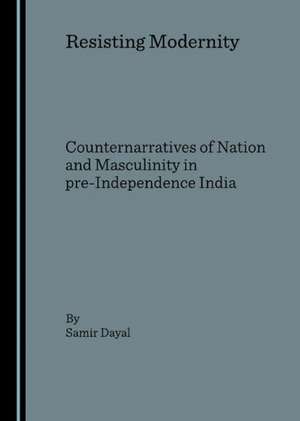 Resisting Modernity

Counternarratives of Nation and Masculinity in pre-Independence India

By
Samir Dayal